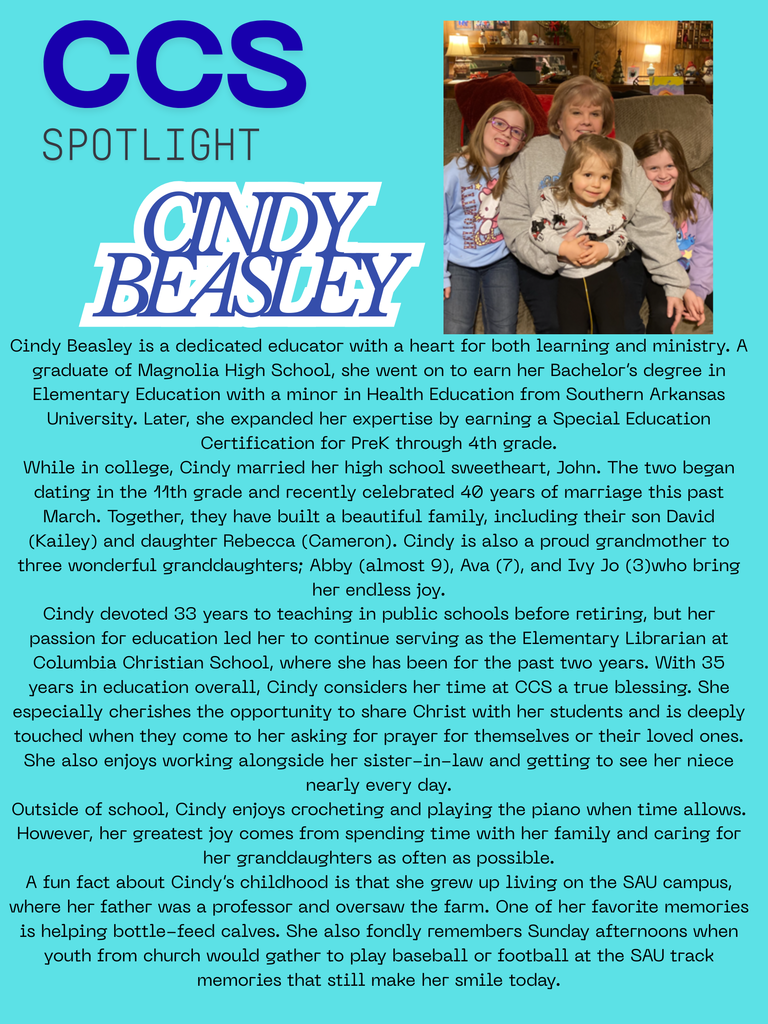 CCS
SPOTLIGHT

CINDY BEASLEY

Cindy Beasley is a dedicated educator with a heart for both learning and ministry. A graduate of Magnolia High School, she went on to earn her Bachelor's degree in Elementary Education with a minor in Health Education from Southern Arkansas University. Later, she expanded her expertise by earning a Special Education Certification for PreK through 4th grade.

While in college, Cindy married her high school sweetheart, John. The two began dating in the 11th grade and recently celebrated 40 years of marriage this past March. Together, they have built a beautiful family, including their son David (Kailey) and daughter Rebecca (Cameron). Cindy is also a proud grandmother to three wonderful granddaughters; Abby (almost 9), Ava (7), and Ivy Jo (3)who bring her endless joy.

Cindy devoted 33 years to teaching in public schools before retiring, but her passion for education led her to continue serving as the Elementary Librarian at Columbia Christian School, where she has been for the past two years. With 35 years in education overall, Cindy considers her time at CCS a true blessing. She especially cherishes the opportunity to share Christ with her students and is deeply touched when they come to her asking for prayer for themselves or their loved ones. She also enjoys working alongside her sister-in-law and getting to see her niece nearly every day.

Outside of school, Cindy enjoys crocheting and playing the piano when time allows. However, her greatest joy comes from spending time with her family and caring for her granddaughters as often as possible.

A fun fact about Cindy's childhood is that she grew up living on the SAU campus, where her father was a professor and oversaw the farm. One of her favorite memories is helping bottle-feed calves. She also fondly remembers Sunday afternoons when youth from church would gather to play baseball or football at the SAU track memories that still make her smile today.